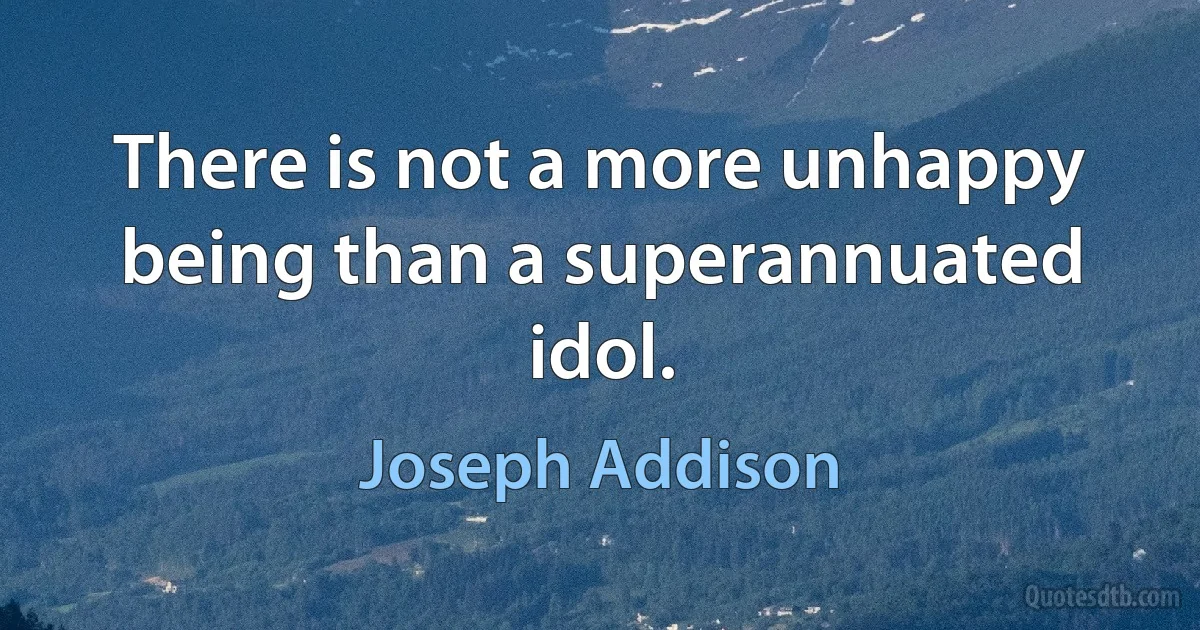 There is not a more unhappy being than a superannuated idol.

Joseph Addison

Quotesdtb.com